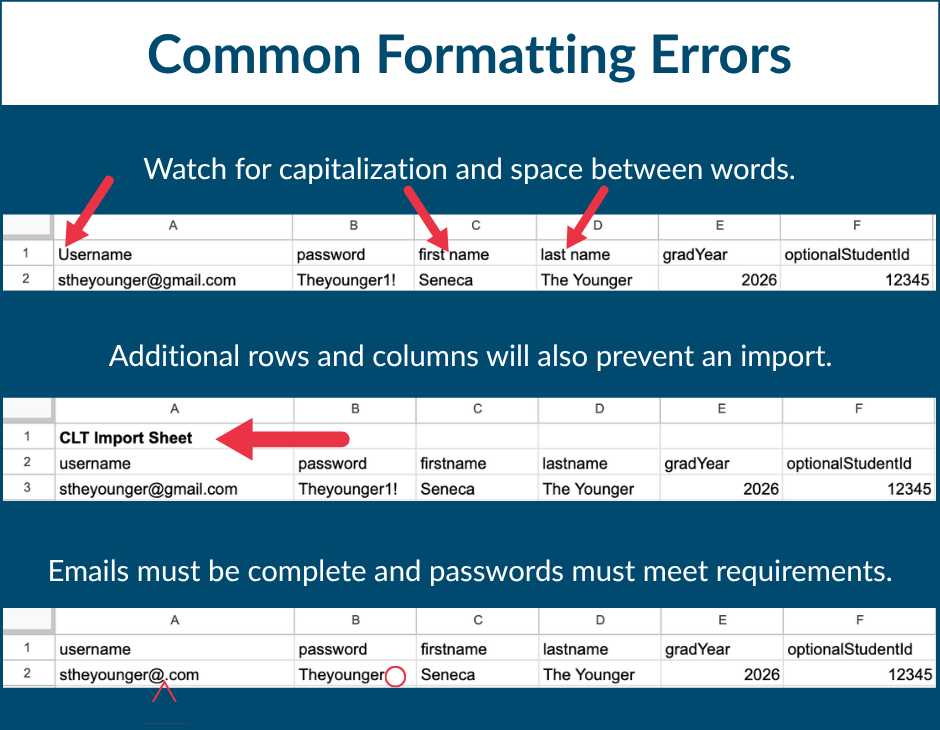 Common Formatting Errors

Watch for capitalization and space between words.

| | A | B | C | D | E | F |
|---|---|---|---|---|---|---|
| 1 | Username | password | first name | last name | gradYear | optionalStudentId |
| 2 | stheyounger@gmail.com | Theyounger1! | Seneca | The Younger | 2026 | 12345 |

Additional rows and columns will also prevent an import.

| | A | B | C | D | E | F |
|---|---|---|---|---|---|---|
| 1 | CLT Import Sheet | | | | | |
| 2 | username | password | firstname | lastname | gradYear | optionalStudentId |
| 3 | stheyounger@gmail.com | Theyounger1! | Seneca | The Younger | 2026 | 12345 |

Emails must be complete and passwords must meet requirements.

| | A | B | C | D | E | F |
|---|---|---|---|---|---|---|
| 1 | username | password | firstname | lastname | gradYear | optionalStudentId |
| 2 | stheyounger@.com | Theyounger | Seneca | The Younger | 2026 | 12345 |